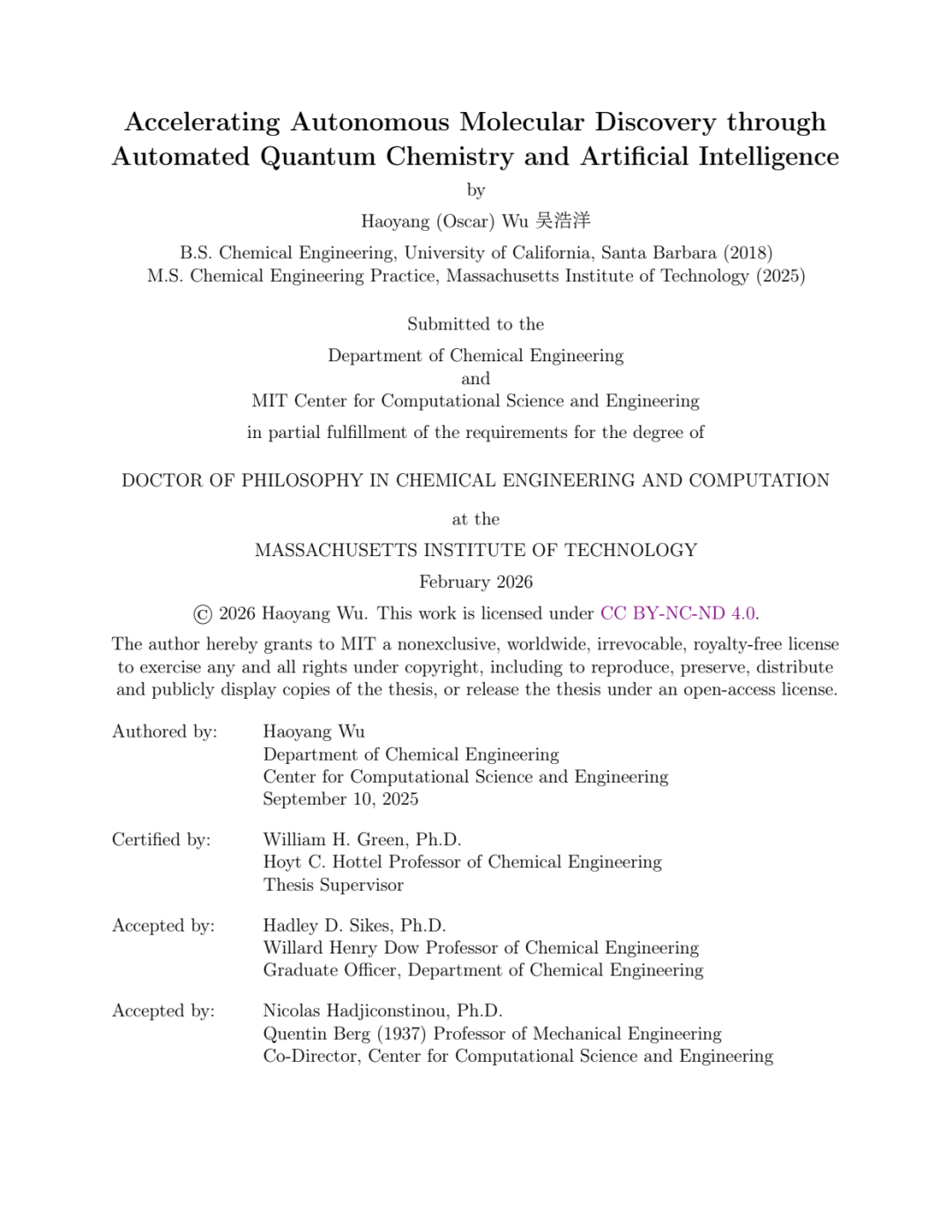 Accelerating Autonomous Molecular Discovery through Automated Quantum Chemistry and Artificial Intelligence

by

Haoyang (Oscar) Wu 吴浩洋

B.S. Chemical Engineering, University of California, Santa Barbara (2018)
M.S. Chemical Engineering Practice, Massachusetts Institute of Technology (2025)

Submitted to the

Department of Chemical Engineering
and
MIT Center for Computational Science and Engineering

in partial fulfillment of the requirements for the degree of

DOCTOR OF PHILOSOPHY IN CHEMICAL ENGINEERING AND COMPUTATION

at the

MASSACHUSETTS INSTITUTE OF TECHNOLOGY

February 2026

© 2026 Haoyang Wu. This work is licensed under CC BY-NC-ND 4.0.

The author hereby grants to MIT a nonexclusive, worldwide, irrevocable, royalty-free license to exercise any and all rights under copyright, including to reproduce, preserve, distribute and publicly display copies of the thesis, or release the thesis under an open-access license.

Authored by: Haoyang Wu
Department of Chemical Engineering
Center for Computational Science and Engineering
September 10, 2025

Certified by: William H. Green, Ph.D.
Hoyt C. Hottel Professor of Chemical Engineering
Thesis Supervisor

Accepted by: Hadley D. Sikes, Ph.D.
Willard Henry Dow Professor of Chemical Engineering
Graduate Officer, Department of Chemical Engineering

Accepted by: Nicolas Hadjiconstinou, Ph.D.
Quentin Berg (1937) Professor of Mechanical Engineering
Co-Director, Center for Computational Science and Engineering